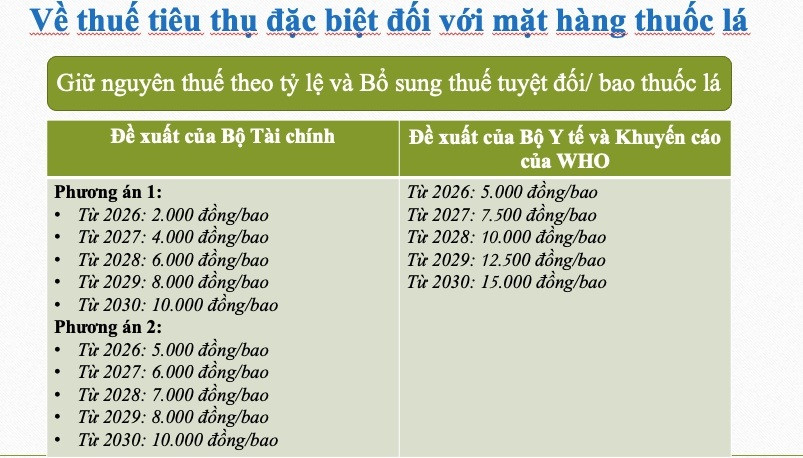 Về thuế tiêu thụ đặc biệt đối với mặt hàng thuốc lá

Giữ nguyên thuế theo tỷ lệ và Bổ sung thuế tuyệt đối/ bao thuốc lá

| Đề xuất của Bộ Tài chính | Đề xuất của Bộ Y tế và Khuyến cáo của WHO |
|---|---|
| Phương án 1:<br>• Từ 2026: 2.000 đồng/bao<br>• Từ 2027: 4.000 đồng/bao<br>• Từ 2028: 6.000 đồng/bao<br>• Từ 2029: 8.000 đồng/bao<br>• Từ 2030: 10.000 đồng/bao<br>Phương án 2:<br>• Từ 2026: 5.000 đồng/bao<br>• Từ 2027: 6.000 đồng/bao<br>• Từ 2028: 7.000 đồng/bao<br>• Từ 2029: 8.000 đồng/bao<br>• Từ 2030: 10.000 đồng/bao | Từ 2026: 5.000 đồng/bao<br>Từ 2027: 7.500 đồng/bao<br>Từ 2028: 10.000 đồng/bao<br>Từ 2029: 12.500 đồng/bao<br>Từ 2030: 15.000 đồng/bao |